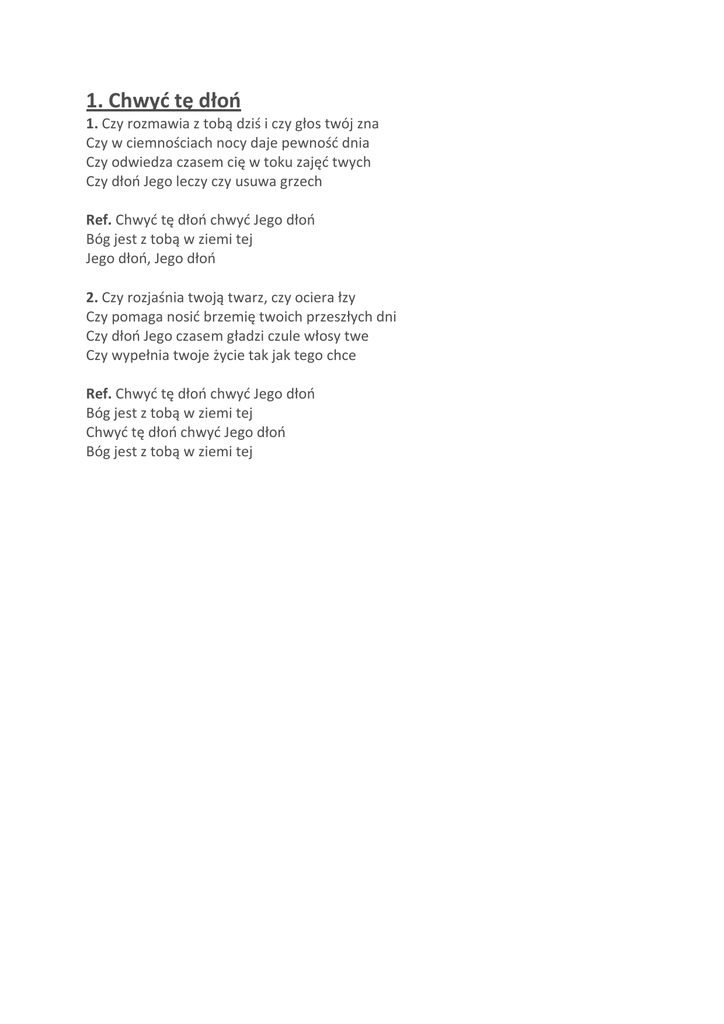 1. Chwyć tę dłoń

1. Czy rozmawia z tobą dziś i czy głos twój zna
Czy w ciemnościach nocy daje pewność dnia
Czy odwiedza czasem cię w toku zajęć twych
Czy dłoń Jego leczy czy usuwa grzech

Ref. Chwyć tę dłoń chwyć Jego dłoń
Bóg jest z tobą w ziemi tej
Jego dłoń, Jego dłoń

2. Czy rozjaśnia twoją twarz, czy ociera łzy
Czy pomaga nosić brzemię twoich przeszłych dni
Czy dłoń Jego czasem gładzi czule włosy twe
Czy wypełnia twoje życie tak jak tego chce

Ref. Chwyć tę dłoń chwyć Jego dłoń
Bóg jest z tobą w ziemi tej
Chwyć tę dłoń chwyć Jego dłoń
Bóg jest z tobą w ziemi tej